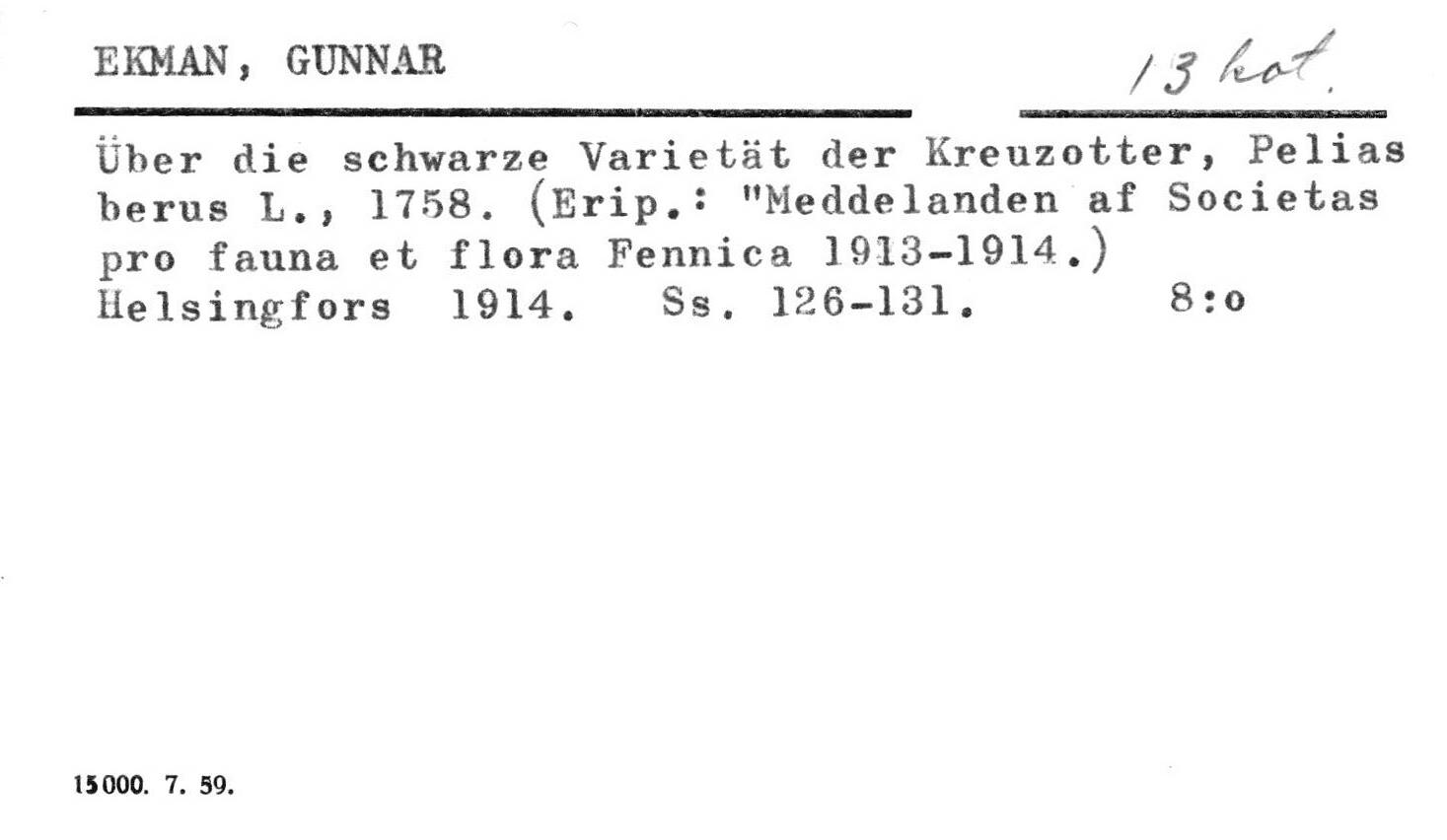 EKMAN, GUNNAR

13 kot.

Über die schwarze Varietät der Kreuzotter, Pelias berus L., 1758. (Erip.: "Meddelanden af Societas pro fauna et flora Fennica 1913-1914.)
Helsingfors 1914. Ss. 126-131. 8:o

15000. 7. 59.